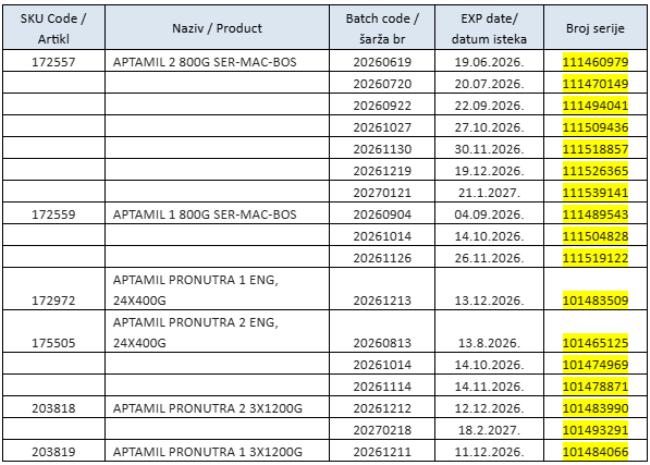 | SKU Code / Artikl | Naziv / Product | Batch code / šarža br | EXP date/ datum isteka | Broj serije |
|---|---|---|---|---|
| 172557 | APTAMIL 2 800G SER-MAC-BOS | 20260619 | 19.06.2026. | 111460979 |
| | | 20260720 | 20.07.2026. | 111470149 |
| | | 20260922 | 22.09.2026. | 111494041 |
| | | 20261027 | 27.10.2026. | 111509436 |
| | | 20261130 | 30.11.2026. | 111518857 |
| | | 20261219 | 19.12.2026. | 111526365 |
| | | 20270121 | 21.1.2027. | 111539141 |
| 172559 | APTAMIL 1 800G SER-MAC-BOS | 20260904 | 04.09.2026. | 111489543 |
| | | 20261014 | 14.10.2026. | 111504828 |
| | | 20261126 | 26.11.2026. | 111519122 |
| 172972 | APTAMIL PRONUTRA 1 ENG, 24X400G | 20261213 | 13.12.2026. | 101483509 |
| 175505 | APTAMIL PRONUTRA 2 ENG, 24X400G | 20260813 | 13.8.2026. | 101465125 |
| | | 20261014 | 14.10.2026. | 101474969 |
| | | 20261114 | 14.11.2026. | 101478871 |
| 203818 | APTAMIL PRONUTRA 2 3X1200G | 20261212 | 12.12.2026. | 101483990 |
| | | 20270218 | 18.2.2027. | 101493291 |
| 203819 | APTAMIL PRONUTRA 1 3X1200G | 20261211 | 11.12.2026. | 101484066 |